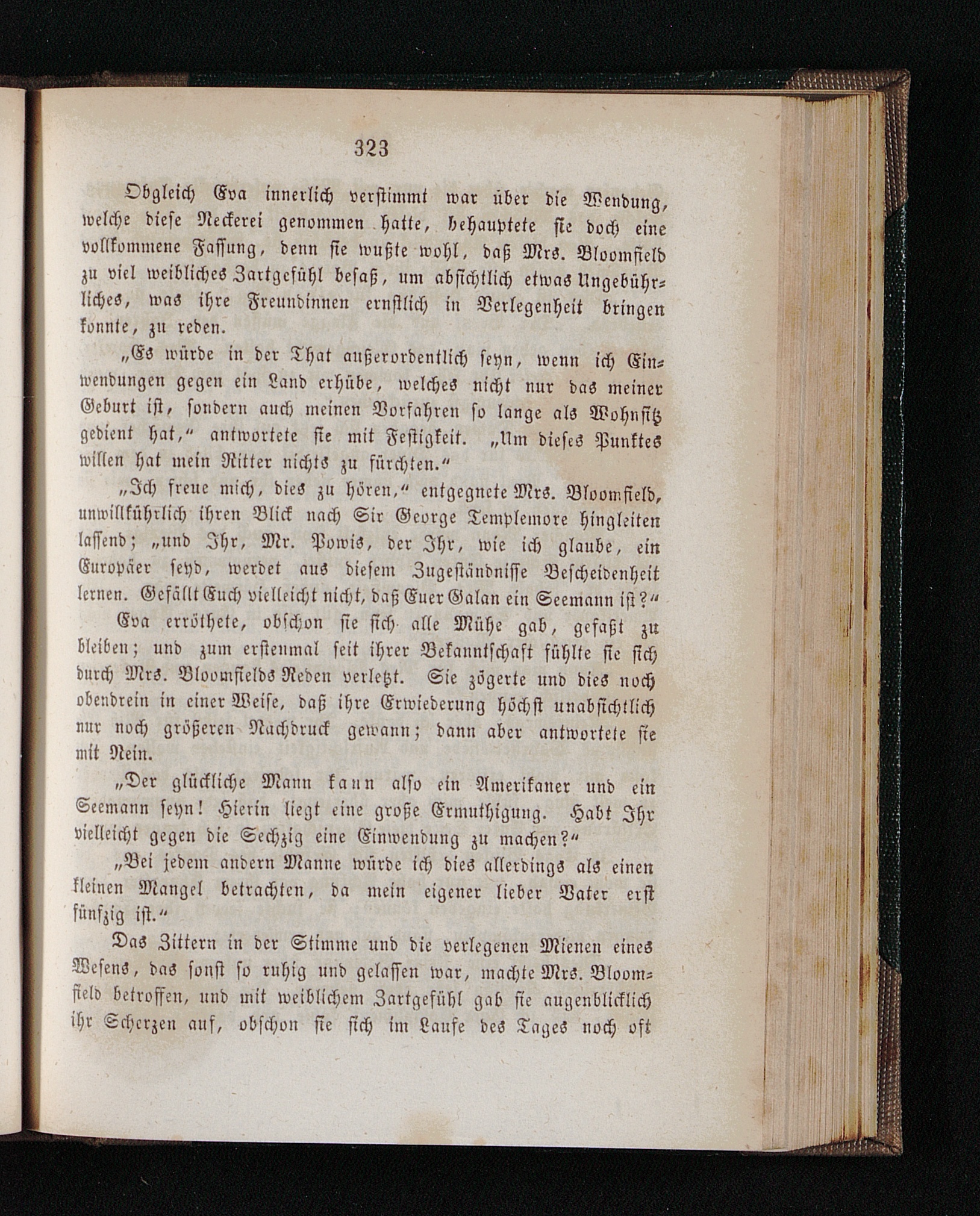 323

Obgleich Eva innerlich verstimmt war über die Wendung, welche diese Neckerei genommen hatte, behauptete sie doch eine vollkommene Fassung, denn sie wußte wohl, daß Mrs. Bloomfield zu viel weibliches Zartgefühl besaß, um absichtlich etwas Ungebührliches, was ihre Freundinnen ernstlich in Verlegenheit bringen konnte, zu reden.

„Es würde in der That außerordentlich seyn, wenn ich Einwendungen gegen ein Land erhübe, welches nicht nur das meiner Geburt ist, sondern auch meinen Vorfahren so lange als Wohnsitz gedient hat,“ antwortete sie mit Festigkeit. „Um dieses Punktes willen hat mein Ritter nichts zu fürchten.“

„Ich freue mich, dies zu hören,“ entgegnete Mrs. Bloomfield, unwillkührlich ihren Blick nach Sir George Templemore hingleiten lassend; „und Ihr, Mr. Powis, der Ihr, wie ich glaube, ein Europäer seyd, werdet aus diesem Zugeständnisse Bescheidenheit lernen. Gefällt Euch vielleicht nicht, daß Euer Galan ein Seemann ist?“

Eva erröthete, obschon sie sich alle Mühe gab, gefaßt zu bleiben; und zum erstenmal seit ihrer Bekanntschaft fühlte sie sich durch Mrs. Bloomfields Reden verletzt. Sie zögerte und dies noch obendrein in einer Weise, daß ihre Erwiederung höchst unabsichtlich nur noch größeren Nachdruck gewann; dann aber antwortete sie mit Nein.

„Der glückliche Mann kann also ein Amerikaner und ein Seemann seyn! Hierin liegt eine große Ermuthigung. Habt Ihr vielleicht gegen die Sechzig eine Einwendung zu machen?“

„Bei jedem andern Manne würde ich dies allerdings als einen kleinen Mangel betrachten, da mein eigener lieber Vater erst fünfzig ist.“

Das Zittern in der Stimme und die verlegenen Mienen eines Wesens, das sonst so ruhig und gelassen war, machte Mrs. Bloomfield betroffen, und mit weiblichem Zartgefühl gab sie augenblicklich ihr Scherzen auf, obschon sie sich im Laufe des Tages noch oft